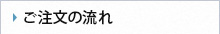 ご注文の流れ